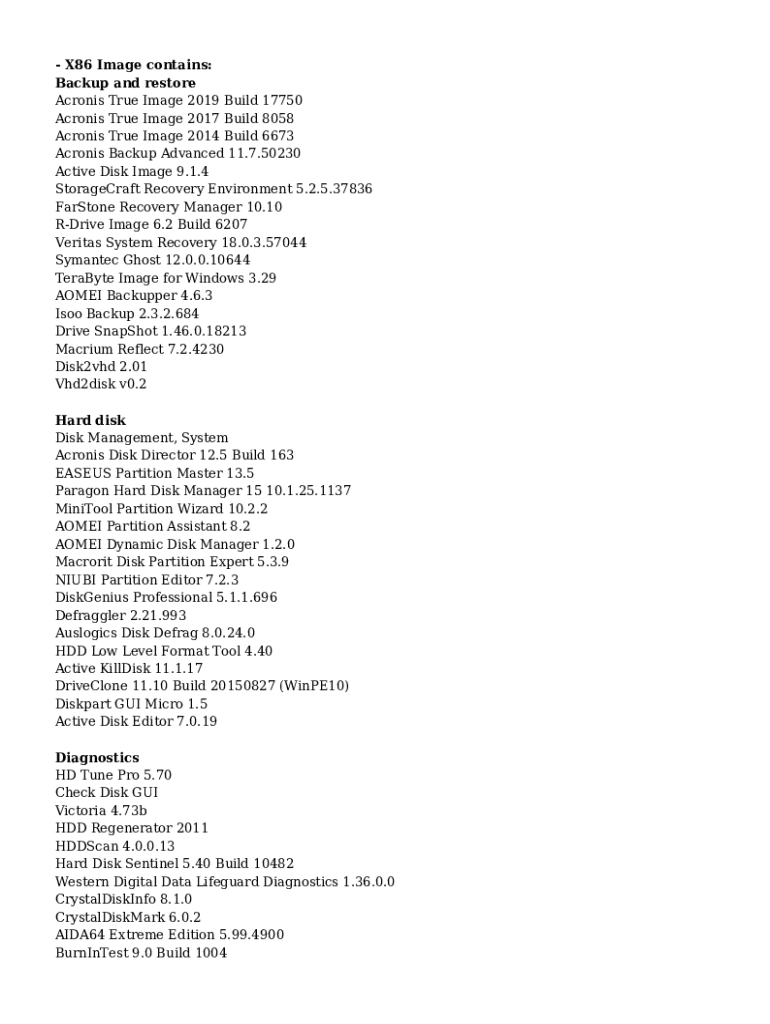 - X86 Image contains:
Backup and restore
Acronis True Image 2019 Build 17750
Acronis True Image 2017 Build 8058
Acronis True Image 2014 Build 6673
Acronis Backup Advanced 11.7.50230
Active Disk Image 9.1.4
StorageCraft Recovery Environment 5.2.5.37836
FarStone Recovery Manager 10.10
R-Drive Image 6.2 Build 6207
Veritas System Recovery 18.0.3.57044
Symantec Ghost 12.0.0.10644
TeraByte Image for Windows 3.29
AOMEI Backupper 4.6.3
Isoo Backup 2.3.2.684
Drive SnapShot 1.46.0.18213
Macrium Reflect 7.2.4230
Disk2vhd 2.01
Vhd2disk v0.2

Hard disk
Disk Management, System
Acronis Disk Director 12.5 Build 163
EASEUS Partition Master 13.5
Paragon Hard Disk Manager 15 10.1.25.1137
MiniTool Partition Wizard 10.2.2
AOMEI Partition Assistant 8.2
AOMEI Dynamic Disk Manager 1.2.0
Macrorit Disk Partition Expert 5.3.9
NIUBI Partition Editor 7.2.3
DiskGenius Professional 5.1.1.696
Defraggler 2.21.993
Auslogics Disk Defrag 8.0.24.0
HDD Low Level Format Tool 4.40
Active KillDisk 11.1.17
DriveClone 11.10 Build 20150827 (WinPE10)
Diskpart GUI Micro 1.5
Active Disk Editor 7.0.19

Diagnostics
HD Tune Pro 5.70
Check Disk GUI
Victoria 4.73b
HDD Regenerator 2011
HDDScan 4.0.0.13
Hard Disk Sentinel 5.40 Build 10482
Western Digital Data Lifeguard Diagnostics 1.36.0.0
CrystalDiskInfo 8.1.0
CrystalDiskMark 6.0.2
AIDA64 Extreme Edition 5.99.4900
BurnInTest 9.0 Build 1004